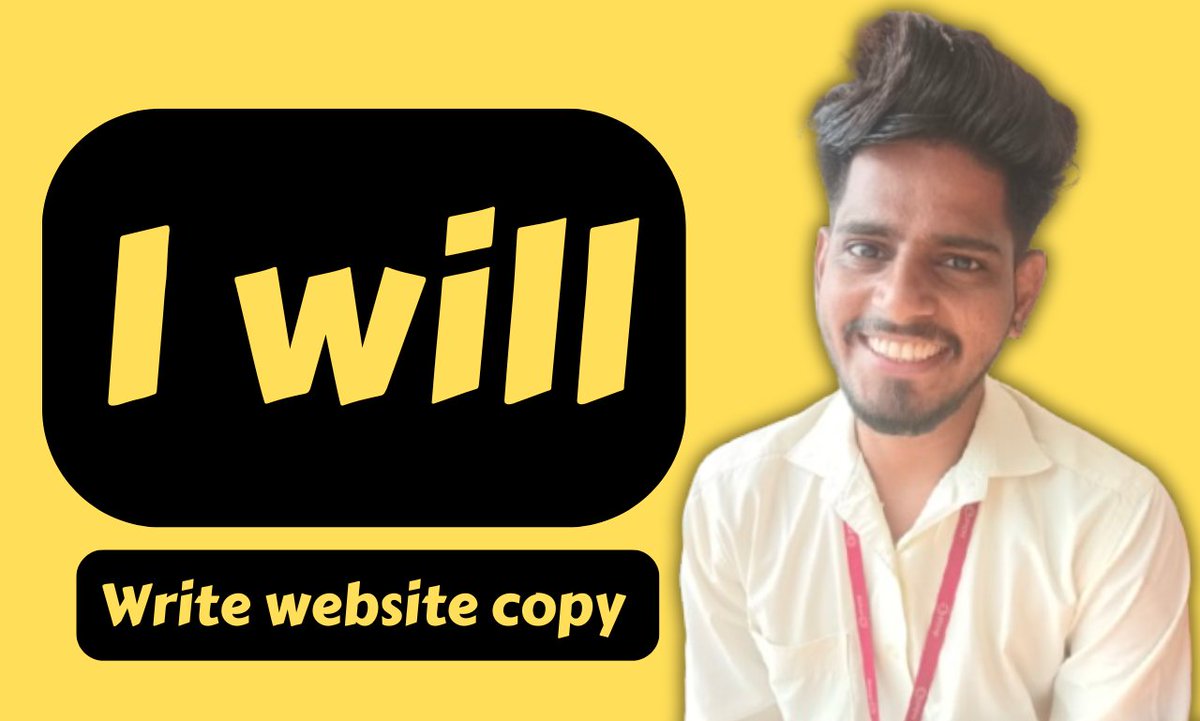 I will

Write website copy